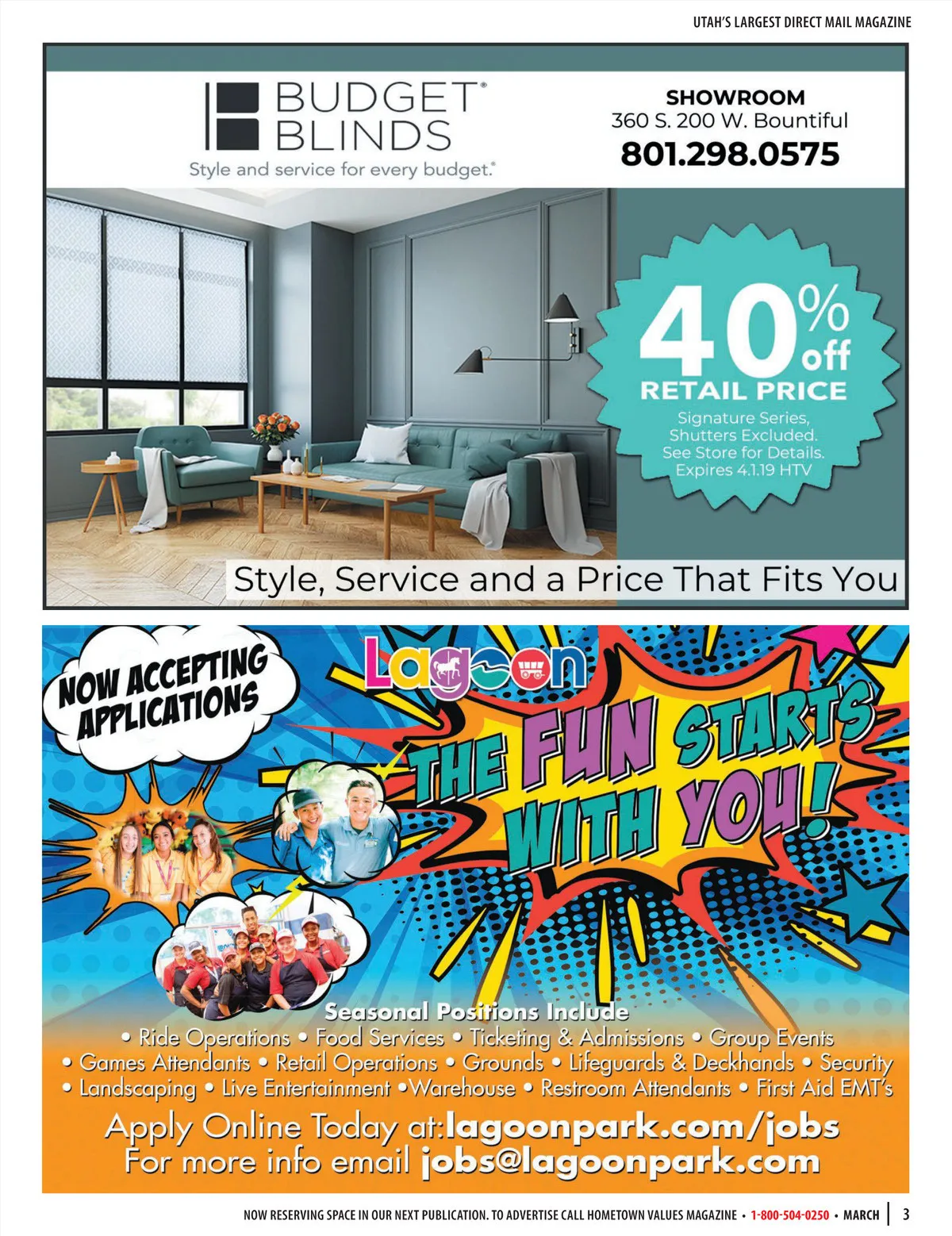 UTAH'S LARGEST DIRECT MAIL MAGAZINE

BUDGET BLINDS®

Style and service for every budget.®

SHOWROOM
360 S. 200 W. Bountiful
801.298.0575

40% off
RETAIL PRICE
Signature Series, Shutters Excluded. See Store for Details. Expires 4.1.19 HTV

Style, Service and a Price That Fits You

NOW ACCEPTING APPLICATIONS

Lagoon

THE FUN STARTS WITH YOU!

Seasonal Positions Include
• Ride Operations • Food Services • Ticketing & Admissions • Group Events • Games Attendants • Retail Operations • Grounds • Lifeguards & Deckhands • Security • Landscaping • Live Entertainment •Warehouse • Restroom Attendants • First Aid EMT's

Apply Online Today at:lagoonpark.com/jobs
For more info email jobs@lagoonpark.com

NOW RESERVING SPACE IN OUR NEXT PUBLICATION. TO ADVERTISE CALL HOMETOWN VALUES MAGAZINE • 1-800-504-0250 • MARCH 3